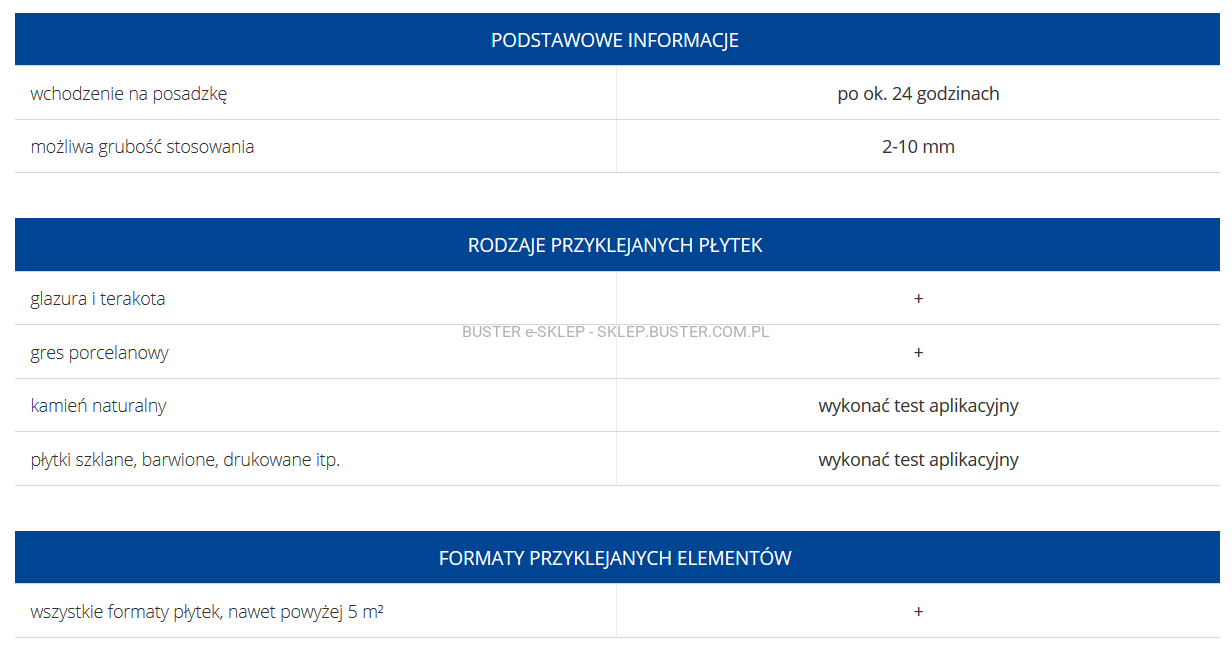 | PODSTAWOWE INFORMACJE | |
|---|---|
| wchodzenie na posadzkę | po ok. 24 godzinach |
| możliwa grubość stosowania | 2-10 mm |

| RODZAJE PRZYKLEJANYCH PŁYTEK | |
|---|---|
| glazura i terakota | + |
| gres porcelanowy | + |
| kamień naturalny | wykonać test aplikacyjny |
| płytki szklane, barwione, drukowane itp. | wykonać test aplikacyjny |

| FORMATY PRZYKLEJANYCH ELEMENTÓW | |
|---|---|
| wszystkie formaty płytek, nawet powyżej 5 m² | + |

BUSTER e-SKLEP - SKLEP.BUSTER.COM.PL